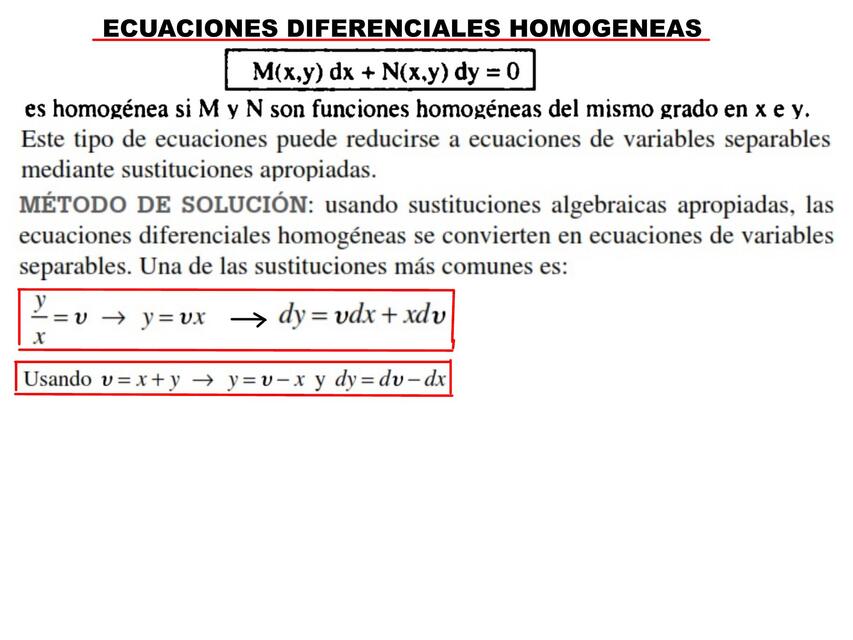 ECUACIONES DIFERENCIALES HOMOGENEAS

$M(x,y)\,dx + N(x,y)\,dy = 0$

es homogénea si M y N son funciones homogéneas del mismo grado en x e y.

Este tipo de ecuaciones puede reducirse a ecuaciones de variables separables mediante sustituciones apropiadas.

MÉTODO DE SOLUCIÓN: usando sustituciones algebraicas apropiadas, las ecuaciones diferenciales homogéneas se convierten en ecuaciones de variables separables. Una de las sustituciones más comunes es:

$\frac{y}{x} = v \rightarrow y = vx \longrightarrow dy = vdx + xdv$

Usando $v = x + y \rightarrow y = v - x$ y $dy = dv - dx$